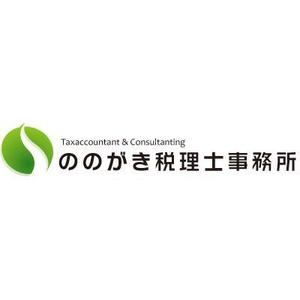 Taxaccountant & Consultanting
ののがき税理士事務所